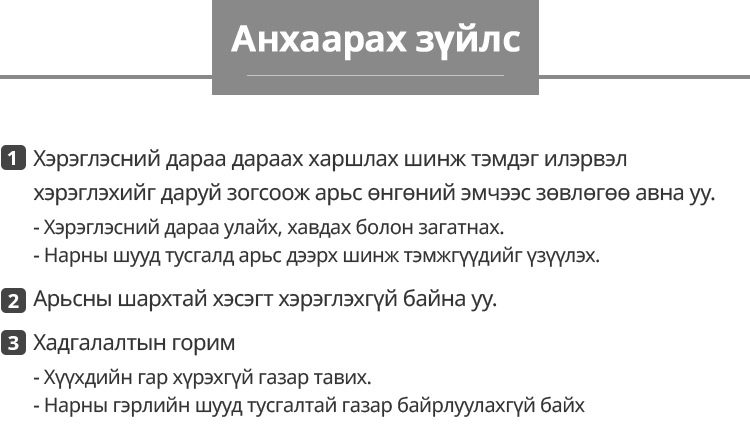 Анхаарах зүйлс

1 Хэрэглэсний дараа дараах харшлах шинж тэмдэг илэрвэл хэрэглэхийг даруй зогсоож арьс өнгөний эмчээс зөвлөгөө авна уу.
- Хэрэглэсний дараа улайх, хавдах болон загатнах.
- Нарны шууд тусгалд арьс дээрх шинж тэмжгүүдийг үзүүлэх.

2 Арьсны шархтай хэсэгт хэрэглэхгүй байна уу.

3 Хадгалалтын горим
- Хүүхдийн гар хүрэхгүй газар тавих.
- Нарны гэрлийн шууд тусгалтай газар байрлуулахгүй байх